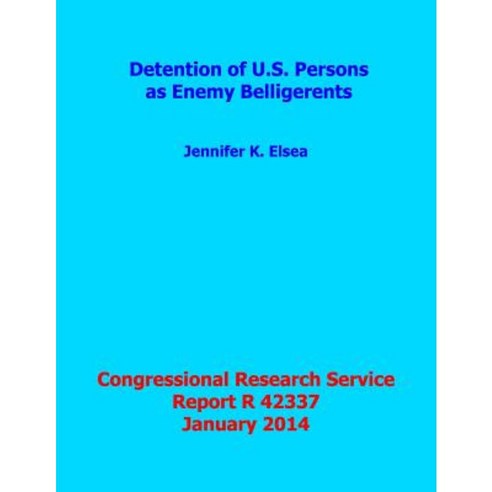 Detention of U.S. Persons as Enemy Belligerents

Jennifer K. Elsea

Congressional Research Service
Report R 42337
January 2014